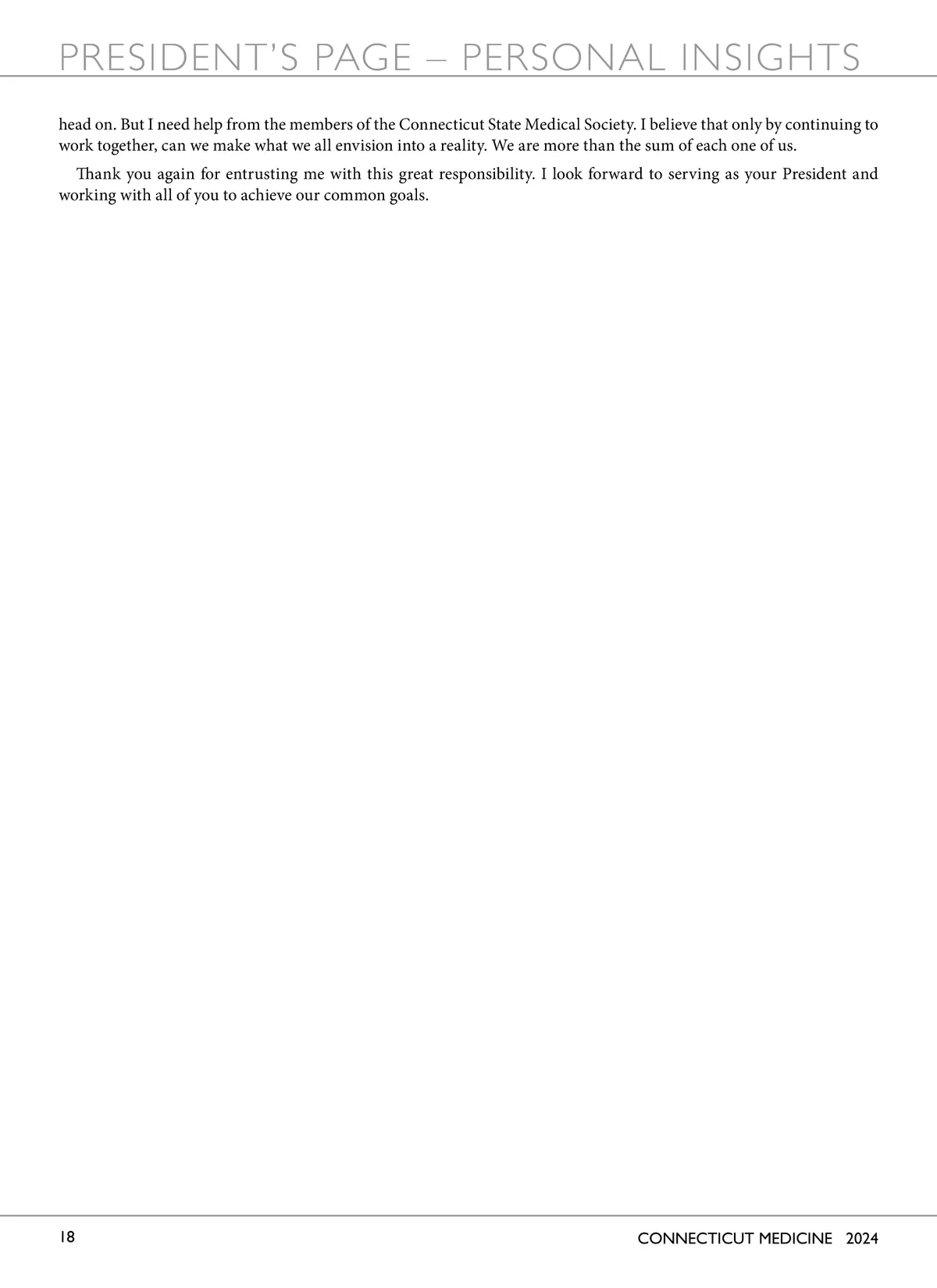 PRESIDENT'S PAGE – PERSONAL INSIGHTS

head on. But I need help from the members of the Connecticut State Medical Society. I believe that only by continuing to work together, can we make what we all envision into a reality. We are more than the sum of each one of us.

Thank you again for entrusting me with this great responsibility. I look forward to serving as your President and working with all of you to achieve our common goals.

18

CONNECTICUT MEDICINE 2024